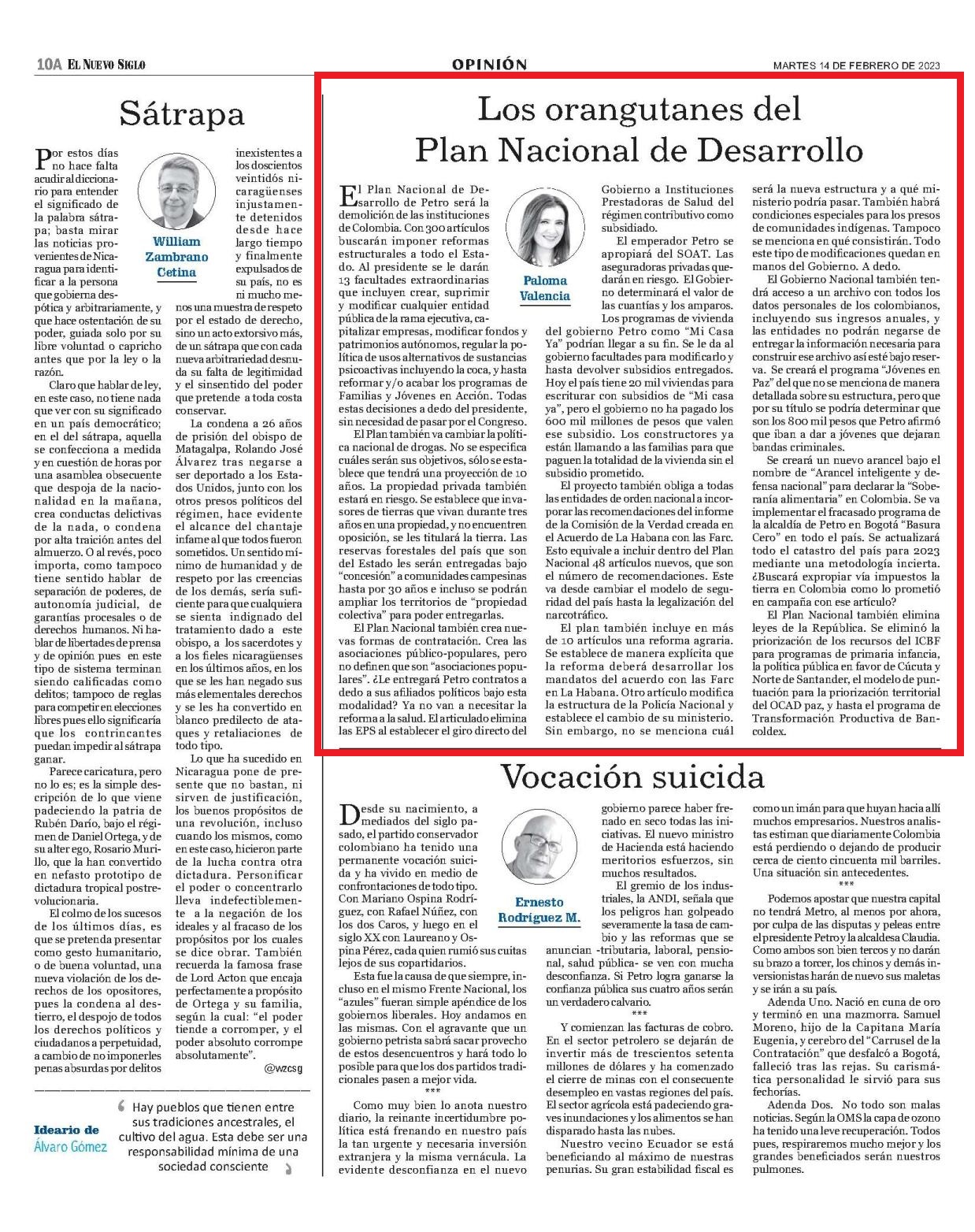 10A EL NUEVO SIGLO

OPINIÓN

MARTES 14 DE FEBRERO DE 2023

Sátrapa

William Zambrano Cetina

Por estos días no hace falta acudir al diccionario para entender el significado de la palabra sátrapa; basta mirar las noticias provenientes de Nicaragua para identificar a la persona que gobierna despótica y arbitrariamente, y que hace ostentación de su poder, guiada solo por su libre voluntad o capricho antes que por la ley o la razón.

Claro que hablar de ley, en este caso, no tiene nada que ver con su significado en un país democrático; en el del sátrapa, aquella se confecciona a medida y en cuestión de horas por una asamblea obsecuente que despoja de la nacionalidad en la mañana, crea conductas delictivas de la nada, o condena por alta traición antes del almuerzo. O al revés, poco importa, como tampoco tiene sentido hablar de separación de poderes, de autonomía judicial, de garantías procesales o de derechos humanos. Ni hablar de libertades de prensa y de opinión pues en este tipo de sistema terminan siendo calificadas como delitos; tampoco de reglas para competir en elecciones libres pues ello significaría que los contrincantes puedan impedir al sátrapa ganar.

Parece caricatura, pero no lo es; es la simple descripción de lo que viene padeciendo la patria de Rubén Darío, bajo el régimen de Daniel Ortega, y de su alter ego, Rosario Murillo, que la han convertido en nefasto prototipo de dictadura tropical postrevolucionaria.

El colmo de los sucesos de los últimos días, es que se pretenda presentar como gesto humanitario, o de buena voluntad, una nueva violación de los derechos de los opositores, pues la condena al destierro, el despojo de todos los derechos políticos y ciudadanos a perpetuidad, a cambio de no imponerles penas absurdas por delitos inexistentes a los doscientos veintidós nicaragüenses injustamente detenidos desde hace largo tiempo y finalmente expulsados de su país, no es ni mucho menos una muestra de respeto por el estado de derecho, sino un acto extorsivo más, de un sátrapa que con cada nueva arbitrariedad desnuda su falta de legitimidad y el sinsentido del poder que pretende a toda costa conservar.

La condena a 26 años de prisión del obispo de Matagalpa, Rolando José Álvarez tras negarse a ser deportado a los Estados Unidos, junto con los otros presos políticos del régimen, hace evidente el alcance del chantaje infame al que todos fueron sometidos. Un sentido mínimo de humanidad y de respeto por las creencias de los demás, sería suficiente para que cualquiera se sienta indignado del tratamiento dado a este obispo, a los sacerdotes y a los fieles nicaragüenses en los últimos años, en los que se les han negado sus más elementales derechos y se les ha convertido en blanco predilecto de ataques y retaliaciones de todo tipo.

Lo que ha sucedido en Nicaragua pone de presente que no bastan, ni sirven de justificación, los buenos propósitos de una revolución, incluso cuando los mismos, como en este caso, hicieron parte de la lucha contra otra dictadura. Personificar el poder o concentrarlo lleva indefectiblemente a la negación de los ideales y al fracaso de los propósitos por los cuales se dice obrar. También recuerda la famosa frase de Lord Acton que encaja perfectamente a propósito de Ortega y su familia, según la cual: "el poder tiende a corromper, y el poder absoluto corrompe absolutamente".

@wzcsg

Ideario de Álvaro Gómez

Hay pueblos que tienen entre sus tradiciones ancestrales, el cultivo del agua. Esta debe ser una responsabilidad mínima de una sociedad consciente

Los orangutanes del Plan Nacional de Desarrollo

Paloma Valencia

El Plan Nacional de Desarrollo de Petro será la demolición de las instituciones de Colombia. Con 300 artículos buscarán imponer reformas estructurales a todo el Estado. Al presidente se le darán 13 facultades extraordinarias que incluyen crear, suprimir y modificar cualquier entidad pública de la rama ejecutiva, capitalizar empresas, modificar fondos y patrimonios autónomos, regular la política de usos alternativos de sustancias psicoactivas incluyendo la coca, y hasta reformar y/o acabar los programas de Familias y Jóvenes en Acción. Todas estas decisiones a dedo del presidente, sin necesidad de pasar por el Congreso.

El Plan también va cambiar la política nacional de drogas. No se especifica cuáles serán sus objetivos, sólo se establece que tendrá una proyección de 10 años. La propiedad privada también estará en riesgo. Se establece que invasores de tierras que vivan durante tres años en una propiedad, y no encuentren oposición, se les titulará la tierra. Las reservas forestales del país que son del Estado les serán entregadas bajo "concesión" a comunidades campesinas hasta por 30 años e incluso se podrán ampliar los territorios de "propiedad colectiva" para poder entregarlas.

El Plan Nacional también crea nuevas formas de contratación. Crea las asociaciones público-populares, pero no definen que son "asociaciones populares". ¿Le entregará Petro contratos a dedo a sus afiliados políticos bajo esta modalidad? Ya no van a necesitar la reforma a la salud. El articulado elimina las EPS al establecer el giro directo del Gobierno a Instituciones Prestadoras de Salud del régimen contributivo como subsidiado.

El emperador Petro se apropiará del SOAT. Las aseguradoras privadas quedarán en riesgo. El Gobierno determinará el valor de las cuantías y los amparos.

Los programas de vivienda del gobierno Petro como "Mi Casa Ya" podrían llegar a su fin. Se le da al gobierno facultades para modificarlo y hasta devolver subsidios entregados. Hoy el país tiene 20 mil viviendas para escriturar con subsidios de "Mi casa ya", pero el gobierno no ha pagado los 600 mil millones de pesos que valen ese subsidio. Los constructores ya están llamando a las familias para que paguen la totalidad de la vivienda sin el subsidio prometido.

El proyecto también obliga a todas las entidades de orden nacional a incorporar las recomendaciones del informe de la Comisión de la Verdad creada en el Acuerdo de La Habana con las Farc. Esto equivale a incluir dentro del Plan Nacional 48 artículos nuevos, que son el número de recomendaciones. Este va desde cambiar el modelo de seguridad del país hasta la legalización del narcotráfico.

El plan también incluye en más de 10 artículos una reforma agraria. Se establece de manera explícita que la reforma deberá desarrollar los mandatos del acuerdo con las Farc en La Habana. Otro artículo modifica la estructura de la Policía Nacional y establece el cambio de su ministerio. Sin embargo, no se menciona cuál será la nueva estructura y a qué ministerio podría pasar. También habrá condiciones especiales para los presos de comunidades indígenas. Tampoco se menciona en qué consistirán. Todo este tipo de modificaciones quedan en manos del Gobierno. A dedo.

El Gobierno Nacional también tendrá acceso a un archivo con todos los datos personales de los colombianos, incluyendo sus ingresos anuales, y las entidades no podrán negarse de entregar la información necesaria para construir ese archivo así esté bajo reserva. Se creará el programa "Jóvenes en Paz" del que no se menciona de manera detallada sobre su estructura, pero que por su título se podría determinar que son los 800 mil pesos que Petro afirmó que iban a dar a jóvenes que dejaran bandas criminales.

Se creará un nuevo arancel bajo el nombre de "Arancel inteligente y defensa nacional" para declarar la "Soberanía alimentaria" en Colombia. Se va implementar el fracasado programa de la alcaldía de Petro en Bogotá "Basura Cero" en todo el país. Se actualizará todo el catastro del país para 2023 mediante una metodología incierta. ¿Buscará expropiar vía impuestos la tierra en Colombia como lo prometió en campaña con ese artículo?

El Plan Nacional también elimina leyes de la República. Se eliminó la priorización de los recursos del ICBF para programas de primaria infancia, la política pública en favor de Cúcuta y Norte de Santander, el modelo de puntuación para la priorización territorial del OCAD paz, y hasta el programa de Transformación Productiva de Bancoldex.

Vocación suicida

Ernesto Rodríguez M.

Desde su nacimiento, a mediados del siglo pasado, el partido conservador colombiano ha tenido una permanente vocación suicida y ha vivido en medio de confrontaciones de todo tipo. Con Mariano Ospina Rodríguez, con Rafael Núñez, con los dos Caros, y luego en el siglo XX con Laureano y Ospina Pérez, cada quien rumió sus cuitas lejos de sus copartidarios.

Esta fue la causa de que siempre, incluso en el mismo Frente Nacional, los "azules" fueran simple apéndice de los gobiernos liberales. Hoy andamos en las mismas. Con el agravante que un gobierno petrista sabrá sacar provecho de estos desencuentros y hará todo lo posible para que los dos partidos tradicionales pasen a mejor vida.

***

Como muy bien lo anota nuestro diario, la reinante incertidumbre política está frenando en nuestro país la tan urgente y necesaria inversión extranjera y la misma vernácula. La evidente desconfianza en el nuevo gobierno parece haber frenado en seco todas las iniciativas. El nuevo ministro de Hacienda está haciendo meritorios esfuerzos, sin muchos resultados.

El gremio de los industriales, la ANDI, señala que los peligros han golpeado severamente la tasa de cambio y las reformas que se anuncian -tributaria, laboral, pensional, salud pública- se ven con mucha desconfianza. Si Petro logra ganarse la confianza pública sus cuatro años serán un verdadero calvario.

***

Y comienzan las facturas de cobro. En el sector petrolero se dejarán de invertir más de trescientos setenta millones de dólares y ha comenzado el cierre de minas con el consecuente desempleo en vastas regiones del país. El sector agrícola está padeciendo graves inundaciones y los alimentos se han disparado hasta las nubes.

Nuestro vecino Ecuador se está beneficiando al máximo de nuestras penurias. Su gran estabilidad fiscal es como un imán para que huyan hacia allí muchos empresarios. Nuestros analistas estiman que diariamente Colombia está perdiendo o dejando de producir cerca de ciento cincuenta mil barriles. Una situación sin antecedentes.

***

Podemos apostar que nuestra capital no tendrá Metro, al menos por ahora, por culpa de las disputas y peleas entre el presidente Petro y la alcaldesa Claudia. Como ambos son bien tercos y no darán su brazo a torcer, los chinos y demás inversionistas harán de nuevo sus maletas y se irán a su país.

Adenda Uno. Nació en cuna de oro y terminó en una mazmorra. Samuel Moreno, hijo de la Capitana María Eugenia, y cerebro del "Carrusel de la Contratación" que desfalcó a Bogotá, falleció tras las rejas. Su carismática personalidad le sirvió para sus fechorías.

Adenda Dos. No todo son malas noticias. Según la OMS la capa de ozono ha tenido una leve recuperación. Todos pues, respiraremos mucho mejor y los grandes beneficiados serán nuestros pulmones.